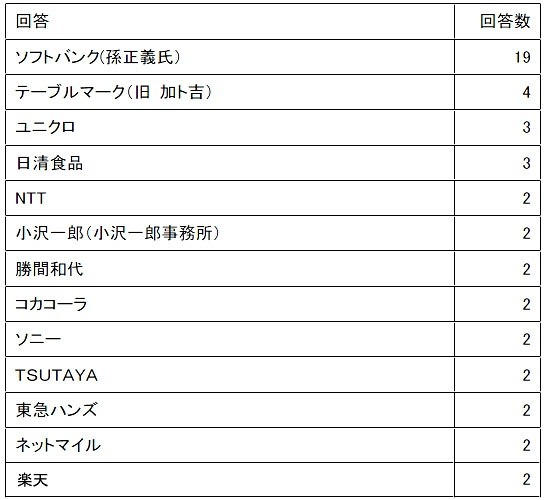 | 回答 | 回答数 |
|---|---|
| ソフトバンク(孫正義氏) | 19 |
| テーブルマーク(旧 加ト吉) | 4 |
| ユニクロ | 3 |
| 日清食品 | 3 |
| NTT | 2 |
| 小沢一郎(小沢一郎事務所) | 2 |
| 勝間和代 | 2 |
| コカコーラ | 2 |
| ソニー | 2 |
| TSUTAYA | 2 |
| 東急ハンズ | 2 |
| ネットマイル | 2 |
| 楽天 | 2 |